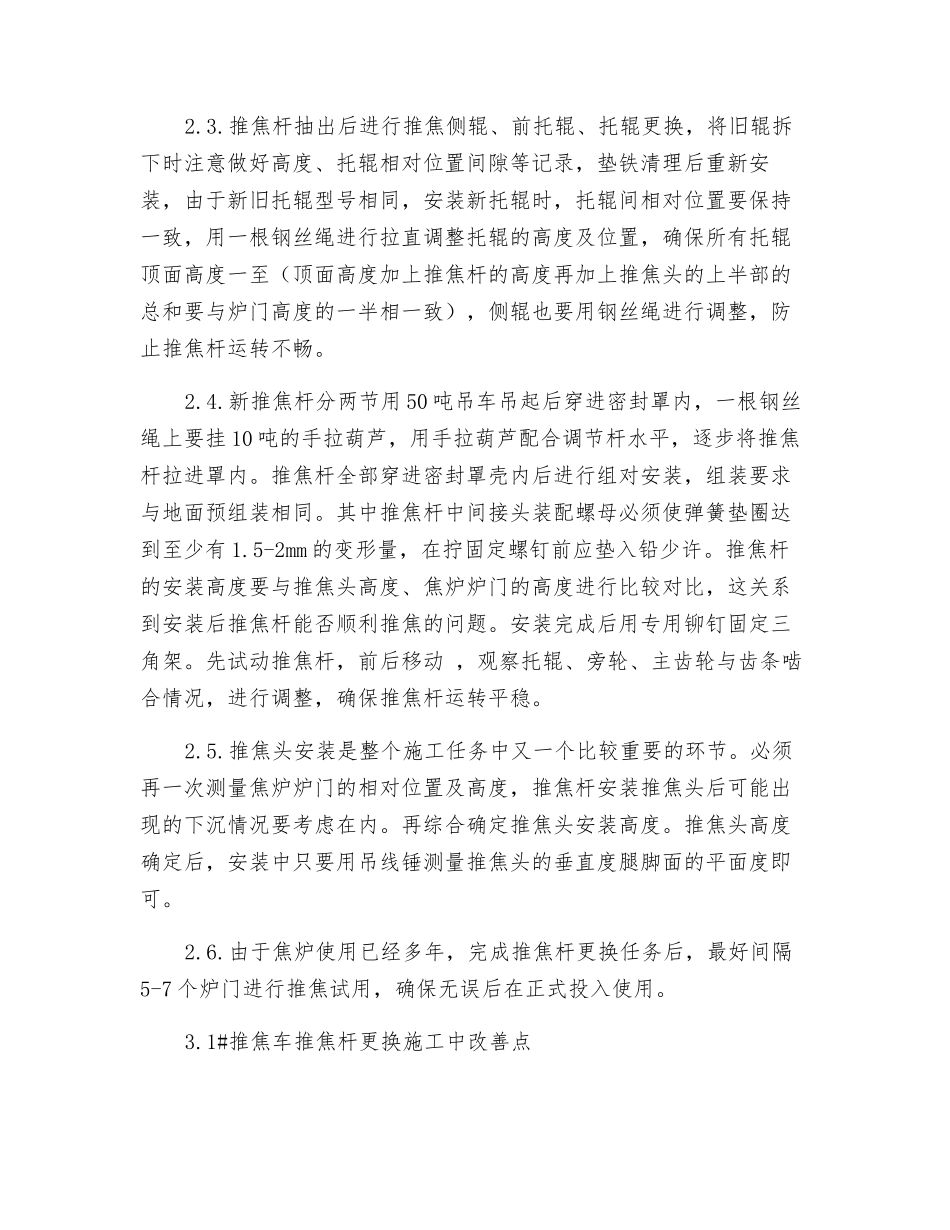 2.3.推焦杆抽出后进行推焦侧辊、前托辊、托辊更换，将旧辊拆下时注意做好高度、托辊相对位置间隙等记录，垫铁清理后重新安装，由于新旧托辊型号相同，安装新托辊时，托辊间相对位置要保持一致，用一根钢丝绳进行拉直调整托辊的高度及位置，确保所有托辊顶面高度一至（顶面高度加上推焦杆的高度再加上推焦头的上半部的总和要与炉门高度的一半相一致），侧辊也要用钢丝绳进行调整，防止推焦杆运转不畅。

2.4.新推焦杆分两节用50吨吊车吊起后穿进密封罩内，一根钢丝绳上要挂10吨的手拉葫芦，用手拉葫芦配合调节杆水平，逐步将推焦杆拉进罩内。推焦杆全部穿进密封罩壳内后进行组对安装，组装要求与地面预组装相同。其中推焦杆中间接头装配螺母必须使弹簧垫圈达到至少有1.5-2mm的变形量，在拧固定螺钉前应垫入铅少许。推焦杆的安装高度要与推焦头高度、焦炉炉门的高度进行比较对比，这关系到安装后推焦杆能否顺利推焦的问题。安装完成后用专用铆钉固定三角架。先试动推焦杆，前后移动 ，观察托辊、旁轮、主齿轮与齿条啮合情况，进行调整，确保推焦杆运转平稳。

2.5.推焦头安装是整个施工任务中又一个比较重要的环节。必须再一次测量焦炉炉门的相对位置及高度，推焦杆安装推焦头后可能出现的下沉情况要考虑在内。再综合确定推焦头安装高度。推焦头高度确定后，安装中只要用吊线锤测量推焦头的垂直度腿脚面的平面度即可。

2.6.由于焦炉使用已经多年，完成推焦杆更换任务后，最好间隔5-7个炉门进行推焦试用，确保无误后在正式投入使用。

3.1#推焦车推焦杆更换施工中改善点